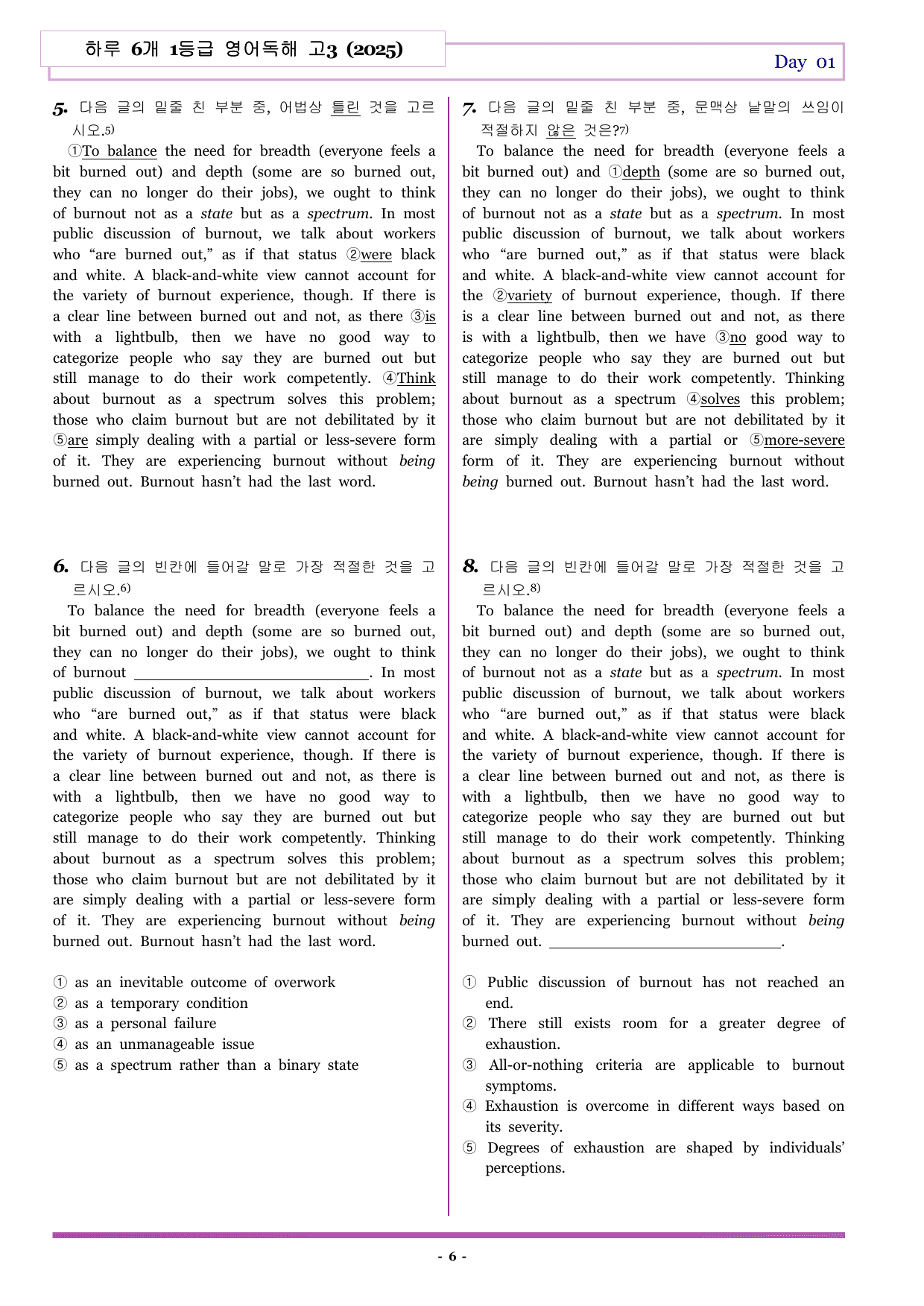 하루 6개 1등급 영어독해 고3 (2025)

Day 01

5. 다음 글의 밑줄 친 부분 중, 어법상 틀린 것을 고르시오.$^{5)}$

①To balance the need for breadth (everyone feels a bit burned out) and depth (some are so burned out, they can no longer do their jobs), we ought to think of burnout not as a state but as a spectrum. In most public discussion of burnout, we talk about workers who "are burned out," as if that status ②were black and white. A black-and-white view cannot account for the variety of burnout experience, though. If there is a clear line between burned out and not, as there ③is with a lightbulb, then we have no good way to categorize people who say they are burned out but still manage to do their work competently. ④Think about burnout as a spectrum solves this problem; those who claim burnout but are not debilitated by it ⑤are simply dealing with a partial or less-severe form of it. They are experiencing burnout without being burned out. Burnout hasn't had the last word.

6. 다음 글의 빈칸에 들어갈 말로 가장 적절한 것을 고르시오.$^{6)}$

To balance the need for breadth (everyone feels a bit burned out) and depth (some are so burned out, they can no longer do their jobs), we ought to think of burnout ____. In most public discussion of burnout, we talk about workers who "are burned out," as if that status were black and white. A black-and-white view cannot account for the variety of burnout experience, though. If there is a clear line between burned out and not, as there is with a lightbulb, then we have no good way to categorize people who say they are burned out but still manage to do their work competently. Thinking about burnout as a spectrum solves this problem; those who claim burnout but are not debilitated by it are simply dealing with a partial or less-severe form of it. They are experiencing burnout without being burned out. Burnout hasn't had the last word.

① as an inevitable outcome of overwork
② as a temporary condition
③ as a personal failure
④ as an unmanageable issue
⑤ as a spectrum rather than a binary state

7. 다음 글의 밑줄 친 부분 중, 문맥상 낱말의 쓰임이 적절하지 않은 것은?$^{7)}$

To balance the need for breadth (everyone feels a bit burned out) and ①depth (some are so burned out, they can no longer do their jobs), we ought to think of burnout not as a state but as a spectrum. In most public discussion of burnout, we talk about workers who "are burned out," as if that status were black and white. A black-and-white view cannot account for the ②variety of burnout experience, though. If there is a clear line between burned out and not, as there is with a lightbulb, then we have ③no good way to categorize people who say they are burned out but still manage to do their work competently. Thinking about burnout as a spectrum ④solves this problem; those who claim burnout but are not debilitated by it are simply dealing with a partial or ⑤more-severe form of it. They are experiencing burnout without being burned out. Burnout hasn't had the last word.

8. 다음 글의 빈칸에 들어갈 말로 가장 적절한 것을 고르시오.$^{8)}$

To balance the need for breadth (everyone feels a bit burned out) and depth (some are so burned out, they can no longer do their jobs), we ought to think of burnout not as a state but as a spectrum. In most public discussion of burnout, we talk about workers who "are burned out," as if that status were black and white. A black-and-white view cannot account for the variety of burnout experience, though. If there is a clear line between burned out and not, as there is with a lightbulb, then we have no good way to categorize people who say they are burned out but still manage to do their work competently. Thinking about burnout as a spectrum solves this problem; those who claim burnout but are not debilitated by it are simply dealing with a partial or less-severe form of it. They are experiencing burnout without being burned out. ____.

① Public discussion of burnout has not reached an end.
② There still exists room for a greater degree of exhaustion.
③ All-or-nothing criteria are applicable to burnout symptoms.
④ Exhaustion is overcome in different ways based on its severity.
⑤ Degrees of exhaustion are shaped by individuals' perceptions.

- 6 -